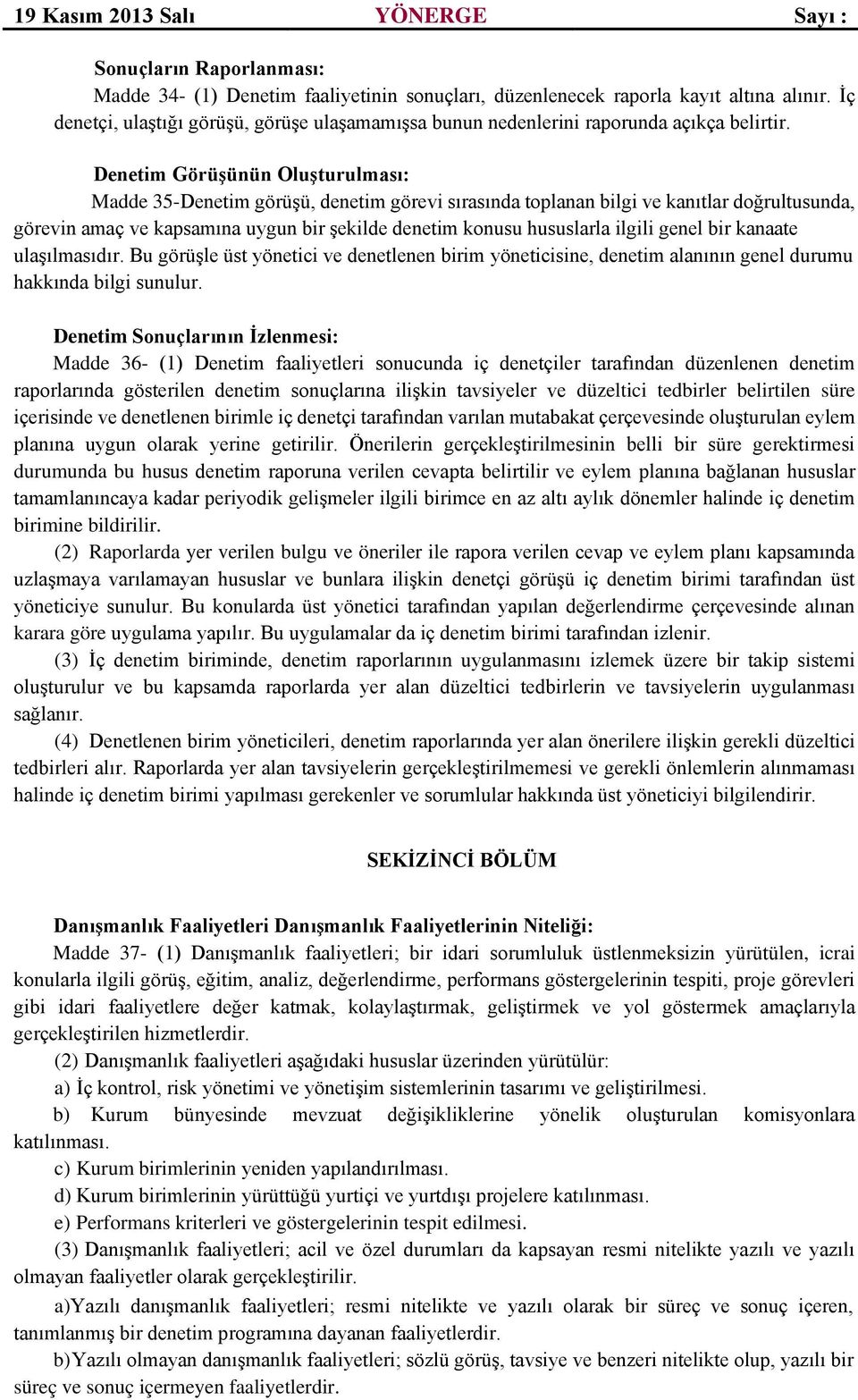 19 Kasım 2013 Salı YÖNERGE Sayı :

Sonuçların Raporlanması:
Madde 34- (1) Denetim faaliyetinin sonuçları, düzenlenecek raporla kayıt altına alınır. İç denetçi, ulaştığı görüşü, görüşe ulaşamamışsa bunun nedenlerini raporunda açıkça belirtir.

Denetim Görüşünün Oluşturulması:
Madde 35-Denetim görüşü, denetim görevi sırasında toplanan bilgi ve kanıtlar doğrultusunda, görevin amaç ve kapsamına uygun bir şekilde denetim konusu hususlarla ilgili genel bir kanaate ulaşılmasıdır. Bu görüşle üst yönetici ve denetlenen birim yöneticisine, denetim alanının genel durumu hakkında bilgi sunulur.

Denetim Sonuçlarının İzlenmesi:
Madde 36- (1) Denetim faaliyetleri sonucunda iç denetçiler tarafından düzenlenen denetim raporlarında gösterilen denetim sonuçlarına ilişkin tavsiyeler ve düzeltici tedbirler belirtilen süre içerisinde ve denetlenen birimle iç denetçi tarafından varılan mutabakat çerçevesinde oluşturulan eylem planına uygun olarak yerine getirilir. Önerilerin gerçekleştirilmesinin belli bir süre gerektirmesi durumunda bu husus denetim raporuna verilen cevapta belirtilir ve eylem planına bağlanan hususlar tamamlanıncaya kadar periyodik gelişmeler ilgili birimce en az altı aylık dönemler halinde iç denetim birimine bildirilir.
(2) Raporlarda yer verilen bulgu ve öneriler ile rapora verilen cevap ve eylem planı kapsamında uzlaşmaya varılamayan hususlar ve bunlara ilişkin denetçi görüşü iç denetim birimi tarafından üst yöneticiye sunulur. Bu konularda üst yönetici tarafından yapılan değerlendirme çerçevesinde alınan karara göre uygulama yapılır. Bu uygulamalar da iç denetim birimi tarafından izlenir.
(3) İç denetim biriminde, denetim raporlarının uygulanmasını izlemek üzere bir takip sistemi oluşturulur ve bu kapsamda raporlarda yer alan düzeltici tedbirlerin ve tavsiyelerin uygulanması sağlanır.
(4) Denetlenen birim yöneticileri, denetim raporlarında yer alan önerilere ilişkin gerekli düzeltici tedbirleri alır. Raporlarda yer alan tavsiyelerin gerçekleştirilmemesi ve gerekli önlemlerin alınmaması halinde iç denetim birimi yapılması gerekenler ve sorumlular hakkında üst yöneticiyi bilgilendirir.

SEKİZİNCİ BÖLÜM

Danışmanlık Faaliyetleri Danışmanlık Faaliyetlerinin Niteliği:
Madde 37- (1) Danışmanlık faaliyetleri; bir idari sorumluluk üstlenmeksizin yürütülen, icrai konularla ilgili görüş, eğitim, analiz, değerlendirme, performans göstergelerinin tespiti, proje görevleri gibi idari faaliyetlere değer katmak, kolaylaştırmak, geliştirmek ve yol göstermek amaçlarıyla gerçekleştirilen hizmetlerdir.
(2) Danışmanlık faaliyetleri aşağıdaki hususlar üzerinden yürütülür:
a) İç kontrol, risk yönetimi ve yönetişim sistemlerinin tasarımı ve geliştirilmesi.
b) Kurum bünyesinde mevzuat değişikliklerine yönelik oluşturulan komisyonlara katılınması.
c) Kurum birimlerinin yeniden yapılandırılması.
d) Kurum birimlerinin yürüttüğü yurtiçi ve yurtdışı projelere katılınması.
e) Performans kriterleri ve göstergelerinin tespit edilmesi.
(3) Danışmanlık faaliyetleri; acil ve özel durumları da kapsayan resmi nitelikte yazılı ve yazılı olmayan faaliyetler olarak gerçekleştirilir.
a)Yazılı danışmanlık faaliyetleri; resmi nitelikte ve yazılı olarak bir süreç ve sonuç içeren, tanımlanmış bir denetim programına dayanan faaliyetlerdir.
b)Yazılı olmayan danışmanlık faaliyetleri; sözlü görüş, tavsiye ve benzeri nitelikte olup, yazılı bir süreç ve sonuç içermeyen faaliyetlerdir.